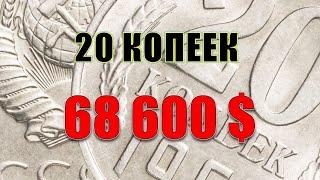 20 КОПЕЕК

68 600 $